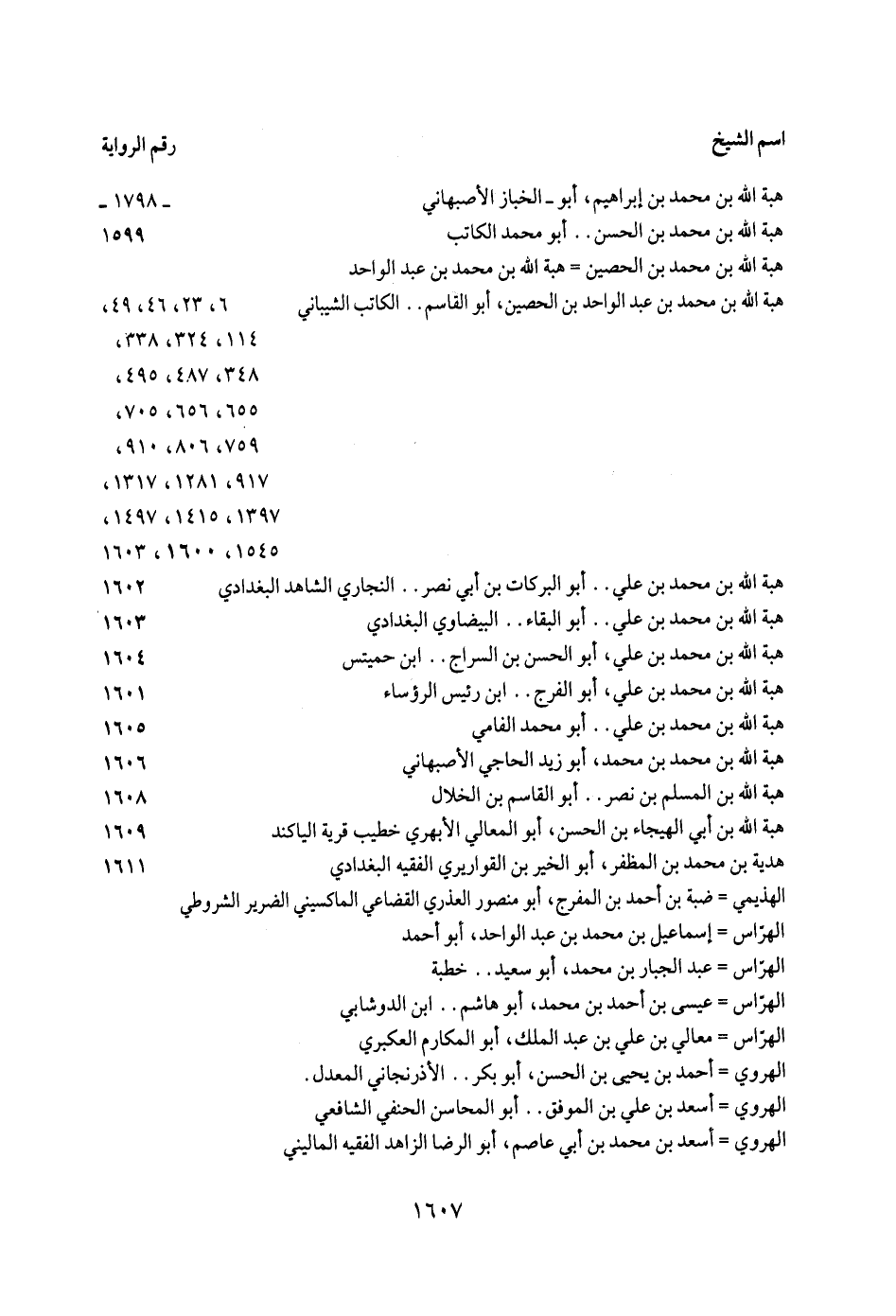 اسم الشيخ	رقم الرواية

هبة الله بن محمد بن إبراهيم، أبو ـ الخباز الأصبهاني ـ ١٧٩٨ ـ

هبة الله بن محمد بن الحسن . . أبو محمد الكاتب ١٥٩٩

هبة الله بن محمد بن الحصين = هبة الله بن محمد بن عبد الواحد

هبة الله بن محمد بن عبد الواحد بن الحصين، أبو القاسم . . الكاتب الشيباني ٦، ٢٣، ٤٦، ٤٩، ١١٤، ٣٢٤، ٣٣٨، ٣٤٨، ٤٨٧، ٤٩٥، ٦٥٥، ٦٥٦، ٧٠٥، ٧٥٩، ٨٠٦، ٩١٠، ٩١٧، ١٢٨١، ١٣١٧، ١٣٩٧، ١٤١٥، ١٤٩٧، ١٥٤٥، ١٦٠٠، ١٦٠٣

هبة الله بن محمد بن علي . . أبو البركات بن أبي نصر . . النجاري الشاهد البغدادي ١٦٠٢

هبة الله بن محمد بن علي . . أبو البقاء . . البيضاوي البغدادي ١٦٠٣

هبة الله بن محمد بن علي، أبو الحسن بن السراج . . ابن حميتس ١٦٠٤

هبة الله بن محمد بن علي، أبو الفرج . . ابن رئيس الرؤساء ١٦٠١

هبة الله بن محمد بن علي . . أبو محمد الفامي ١٦٠٥

هبة الله بن محمد بن محمد، أبو زيد الحاجي الأصبهاني ١٦٠٦

هبة الله بن المسلم بن نصر . . أبو القاسم بن الخلال ١٦٠٨

هبة الله بن أبي الهيجاء بن الحسن، أبو المعالي الأبهري خطيب قرية الياكند ١٦٠٩

هدية بن محمد بن المظفر، أبو الخير بن القواريري الفقيه البغدادي ١٦١١

الهذيمي = ضبة بن أحمد بن المفرج، أبو منصور العذري القضاعي الماكسيني الضرير الشروطي

الهرّاس = إسماعيل بن محمد بن عبد الواحد، أبو أحمد

الهرّاس = عبد الجبار بن محمد، أبو سعيد . . خطبة

الهرّاس = عيسى بن أحمد بن محمد، أبو هاشم . . ابن الدوشابي

الهرّاس = معالي بن علي بن عبد الملك، أبو المكارم العكبري

الهروي = أحمد بن يحيى بن الحسن، أبو بكر . . الأذرنجاني المعدل.

الهروي = أسعد بن علي بن الموفق . . أبو المحاسن الحنفي الشافعي

الهروي = أسعد بن محمد بن أبي عاصم، أبو الرضا الزاهد الفقيه الماليني

١٦٠٧